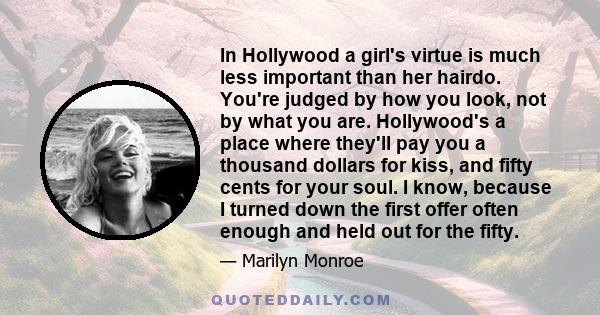 In Hollywood a girl's virtue is much less important than her hairdo. You're judged by how you look, not by what you are. Hollywood's a place where they'll pay you a thousand dollars for kiss, and fifty cents for your soul. I know, because I turned down the first offer often enough and held out for the fifty.

— Marilyn Monroe

QUOTEDDAILY.COM